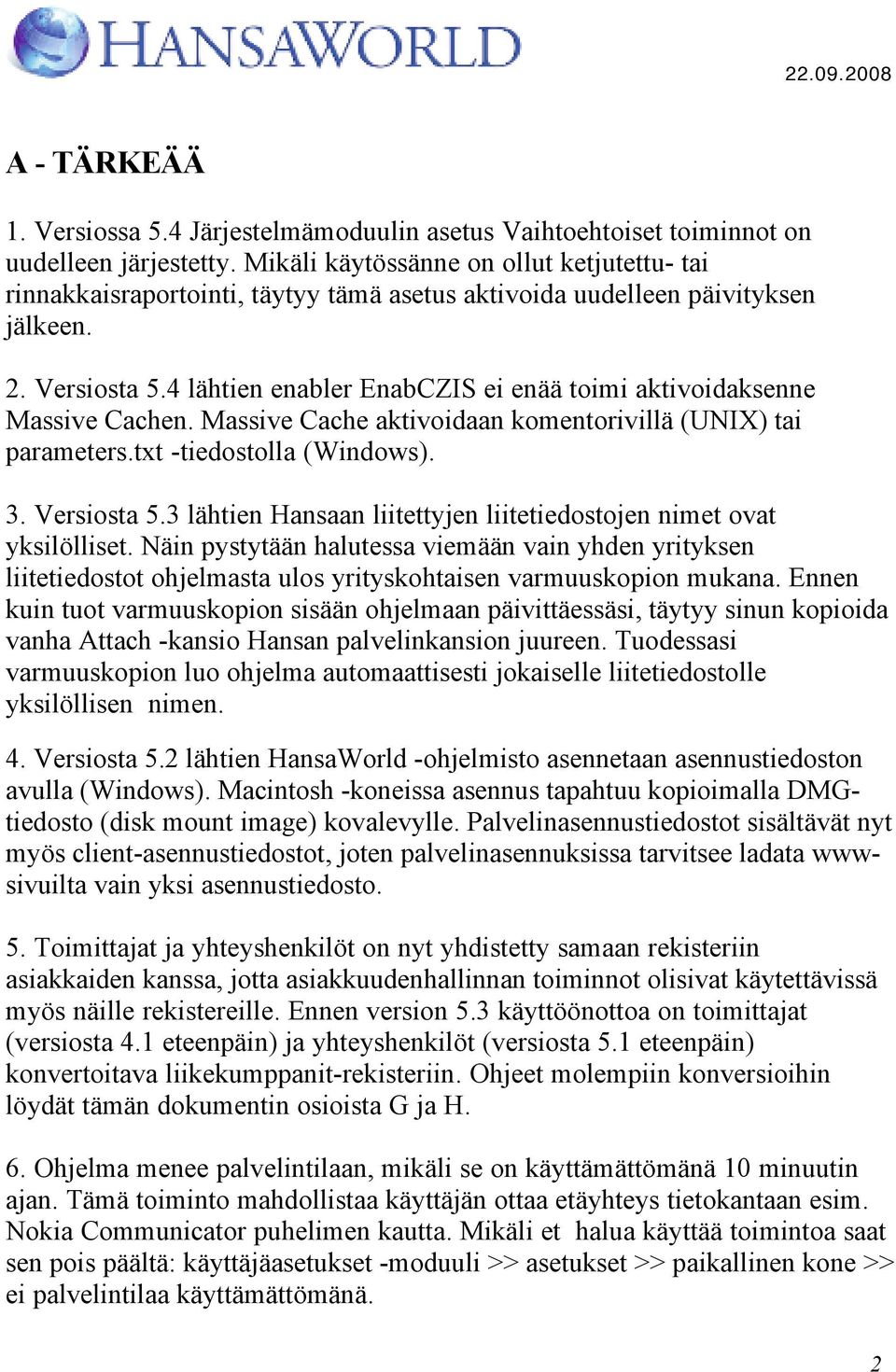 HANSAWORLD

22.09.2008

A - TÄRKEÄÄ

1. Versiossa 5.4 Järjestelmämoduulin asetus Vaihtoehtoiset toiminnot on uudelleen järjestetty. Mikäli käytössänne on ollut ketjutettu- tai rinnakkaisraportointi, täytyy tämä asetus aktivoida uudelleen päivityksen jälkeen.

2. Versiosta 5.4 lähtien enabler EnabCZIS ei enää toimi aktivoidaksenne Massive Cachen. Massive Cache aktivoidaan komentorivillä (UNIX) tai parameters.txt -tiedostolla (Windows).

3. Versiosta 5.3 lähtien Hansaan liitettyjen liitetiedostojen nimet ovat yksilölliset. Näin pystytään halutessa viemään vain yhden yrityksen liitetiedostot ohjelmasta ulos yrityskohtaisen varmuuskopion mukana. Ennen kuin tuot varmuuskopion sisään ohjelmaan päivittäessäsi, täytyy sinun kopioida vanha Attach -kansio Hansan palvelinkansion juureen. Tuodessasi varmuuskopion luo ohjelma automaattisesti jokaiselle liitetiedostolle yksilöllisen nimen.

4. Versiosta 5.2 lähtien HansaWorld -ohjelmisto asennetaan asennustiedoston avulla (Windows). Macintosh -koneissa asennus tapahtuu kopioimalla DMG-tiedosto (disk mount image) kovalevylle. Palvelinasennustiedostot sisältävät nyt myös client-asennustiedostot, joten palvelinasennuksissa tarvitsee ladata www-sivuilta vain yksi asennustiedosto.

5. Toimittajat ja yhteyshenkilöt on nyt yhdistetty samaan rekisteriin asiakkaiden kanssa, jotta asiakkuudenhallinnan toiminnot olisivat käytettävissä myös näille rekistereille. Ennen version 5.3 käyttöönottoa on toimittajat (versiosta 4.1 eteenpäin) ja yhteyshenkilöt (versiosta 5.1 eteenpäin) konvertoitava liikekumppanit-rekisteriin. Ohjeet molempiin konversioihin löydät tämän dokumentin osioista G ja H.

6. Ohjelma menee palvelintilaan, mikäli se on käyttämättömänä 10 minuutin ajan. Tämä toiminto mahdollistaa käyttäjän ottaa etäyhteys tietokantaan esim. Nokia Communicator puhelimen kautta. Mikäli et halua käyttää toimintoa saat sen pois päältä: käyttäjäasetukset -moduuli >> asetukset >> paikallinen kone >> ei palvelintilaa käyttämättömänä.

2